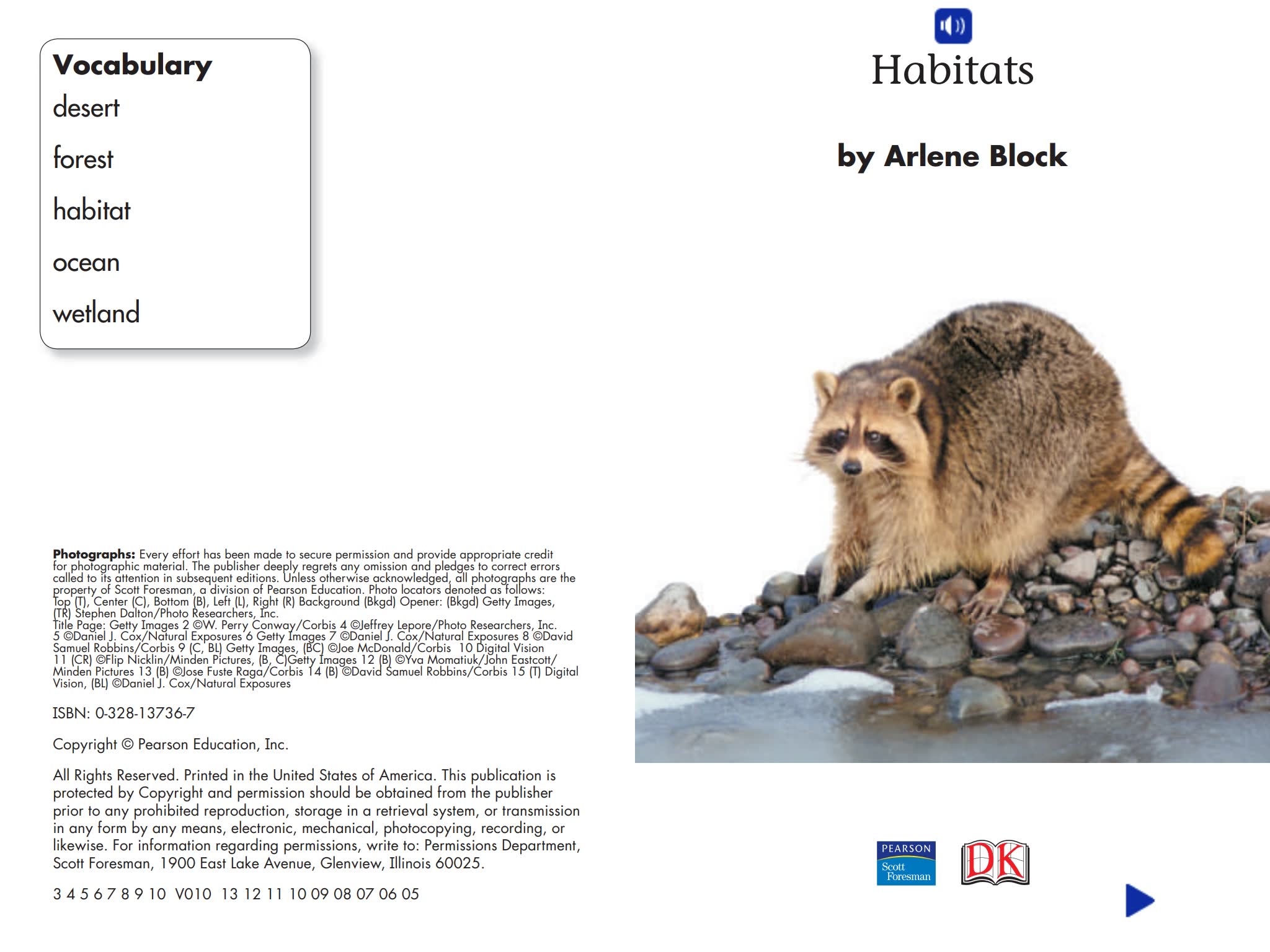 Vocabulary
desert
forest
habitat
ocean
wetland

Photographs: Every effort has been made to secure permission and provide appropriate credit for photographic material. The publisher deeply regrets any omission and pledges to correct errors called to its attention in subsequent editions. Unless otherwise acknowledged, all photographs are the property of Scott Foresman, a division of Pearson Education. Photo locators denoted as follows: Top (T), Center (C), Bottom (B), Left (L), Right (R) Background (Bkgd) Opener: (Bkgd) Getty Images, (TR) Stephen Dalton/Photo Researchers, Inc.
Title Page: Getty Images 2 ©W. Perry Conway/Corbis 4 ©Jeffrey Lepore/Photo Researchers, Inc. 5 ©Daniel J. Cox/Natural Exposures 6 Getty Images 7 ©Daniel J. Cox/Natural Exposures 8 ©David Samuel Robbins/Corbis 9 (C, BL) Getty Images, (BC) ©Joe McDonald/Corbis 10 Digital Vision 11 (CR) ©Flip Nicklin/Minden Pictures, (B, C)Getty Images 12 (B) ©Yva Momatiuk/John Eastcott/Minden Pictures 13 (B) ©Jose Fuste Raga/Corbis 14 (B) ©David Samuel Robbins/Corbis 15 (T) Digital Vision, (BL) ©Daniel J. Cox/Natural Exposures

ISBN: 0-328-13736-7

Copyright © Pearson Education, Inc.

All Rights Reserved. Printed in the United States of America. This publication is protected by Copyright and permission should be obtained from the publisher prior to any prohibited reproduction, storage in a retrieval system, or transmission in any form by any means, electronic, mechanical, photocopying, recording, or likewise. For information regarding permissions, write to: Permissions Department, Scott Foresman, 1900 East Lake Avenue, Glenview, Illinois 60025.

3 4 5 6 7 8 9 10 V010 13 12 11 10 09 08 07 06 05

Habitats

by Arlene Block

PEARSON
Scott Foresman
DK